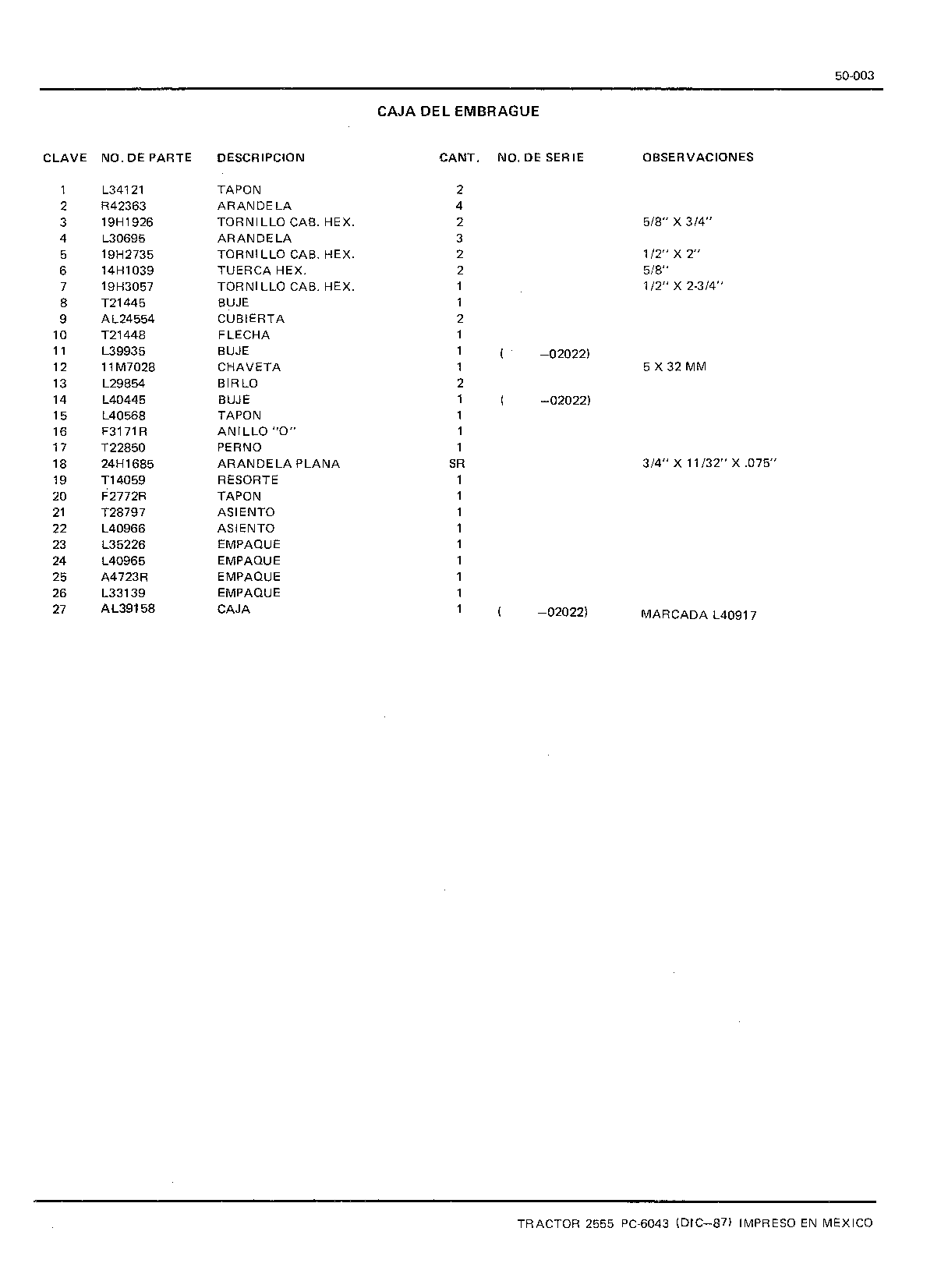 50-003

CAJA DEL EMBRAGUE

| CLAVE | NO. DE PARTE | DESCRIPCION | CANT. | NO. DE SERIE | OBSERVACIONES |
|---|---|---|---|---|---|
| 1 | L34121 | TAPON | 2 | | |
| 2 | R42363 | ARANDELA | 4 | | |
| 3 | 19H1926 | TORNILLO CAB. HEX. | 2 | | 5/8" X 3/4" |
| 4 | L30695 | ARANDELA | 3 | | |
| 5 | 19H2735 | TORNILLO CAB. HEX. | 2 | | 1/2" X 2" |
| 6 | 14H1039 | TUERCA HEX. | 2 | | 5/8" |
| 7 | 19H3057 | TORNILLO CAB. HEX. | 1 | | 1/2" X 2-3/4" |
| 8 | T21445 | BUJE | 1 | | |
| 9 | AL24554 | CUBIERTA | 2 | | |
| 10 | T21448 | FLECHA | 1 | | |
| 11 | L39935 | BUJE | 1 | ( -02022) | |
| 12 | 11M7028 | CHAVETA | 1 | | 5 X 32 MM |
| 13 | L29854 | BIRLO | 2 | | |
| 14 | L40445 | BUJE | 1 | ( -02022) | |
| 15 | L40568 | TAPON | 1 | | |
| 16 | F3171R | ANILLO "O" | 1 | | |
| 17 | T22850 | PERNO | 1 | | |
| 18 | 24H1685 | ARANDELA PLANA | SR | | 3/4" X 11/32" X .075" |
| 19 | T14059 | RESORTE | 1 | | |
| 20 | F2772R | TAPON | 1 | | |
| 21 | T28797 | ASIENTO | 1 | | |
| 22 | L40966 | ASIENTO | 1 | | |
| 23 | L35226 | EMPAQUE | 1 | | |
| 24 | L40965 | EMPAQUE | 1 | | |
| 25 | A4723R | EMPAQUE | 1 | | |
| 26 | L33139 | EMPAQUE | 1 | | |
| 27 | AL39158 | CAJA | 1 | ( -02022) | MARCADA L40917 |

TRACTOR 2555 PC-6043 (DIC-87) IMPRESO EN MEXICO